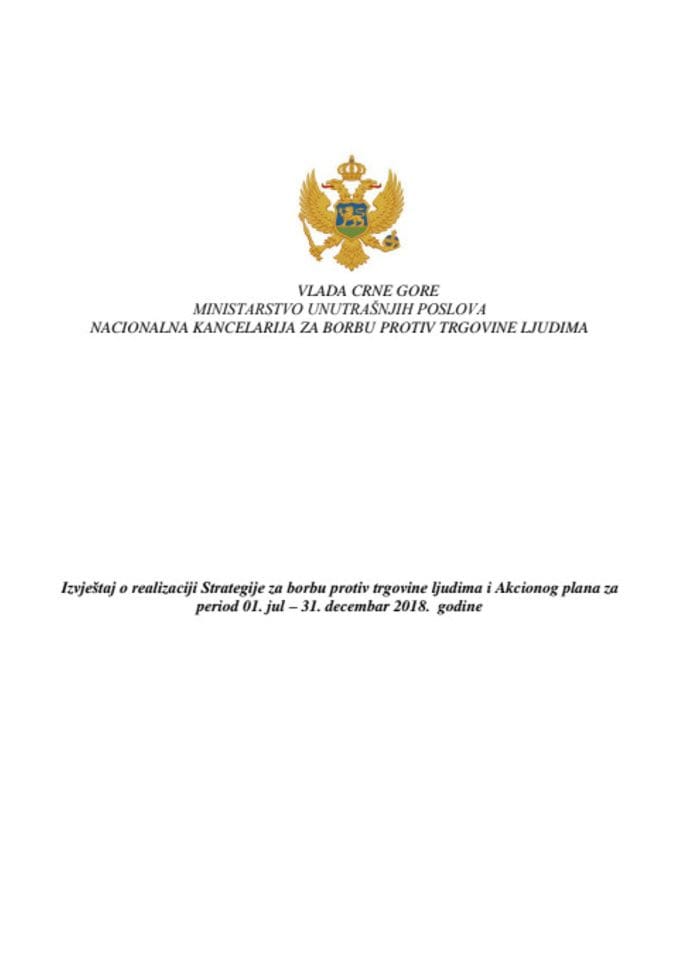 VLADA CRNE GORE
MINISTARSTVO UNUTRAŠNJIH POSLOVA
NACIONALNA KANCELARIJA ZA BORBU PROTIV TRGOVINE LJUDIMA

Izvještaj o realizaciji Strategije za borbu protiv trgovine ljudima i Akcionog plana za period 01. jul – 31. decembar 2018. godine